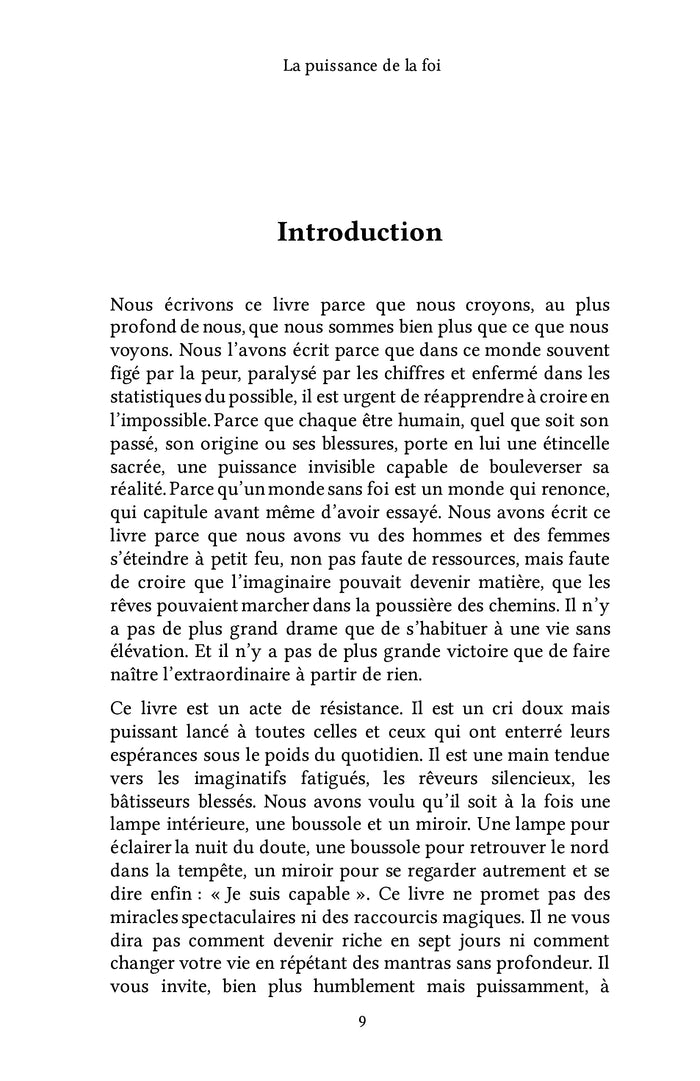 La puissance de la foi

Introduction

Nous écrivons ce livre parce que nous croyons, au plus profond de nous, que nous sommes bien plus que ce que nous voyons. Nous l'avons écrit parce que dans ce monde souvent figé par la peur, paralysé par les chiffres et enfermé dans les statistiques du possible, il est urgent de réapprendre à croire en l'impossible. Parce que chaque être humain, quel que soit son passé, son origine ou ses blessures, porte en lui une étincelle sacrée, une puissance invisible capable de bouleverser sa réalité. Parce qu'un monde sans foi est un monde qui renonce, qui capitule avant même d'avoir essayé. Nous avons écrit ce livre parce que nous avons vu des hommes et des femmes s'éteindre à petit feu, non pas faute de ressources, mais faute de croire que l'imaginaire pouvait devenir matière, que les rêves pouvaient marcher dans la poussière des chemins. Il n'y a pas de plus grand drame que de s'habituer à une vie sans élévation. Et il n'y a pas de plus grande victoire que de faire naître l'extraordinaire à partir de rien.

Ce livre est un acte de résistance. Il est un cri doux mais puissant lancé à toutes celles et ceux qui ont enterré leurs espérances sous le poids du quotidien. Il est une main tendue vers les imaginatifs fatigués, les rêveurs silencieux, les bâtisseurs blessés. Nous avons voulu qu'il soit à la fois une lampe intérieure, une boussole et un miroir. Une lampe pour éclairer la nuit du doute, une boussole pour retrouver le nord dans la tempête, un miroir pour se regarder autrement et se dire enfin : « Je suis capable ». Ce livre ne promet pas des miracles spectaculaires ni des raccourcis magiques. Il ne vous dira pas comment devenir riche en sept jours ni comment changer votre vie en répétant des mantras sans profondeur. Il vous invite, bien plus humblement mais puissamment, à

9